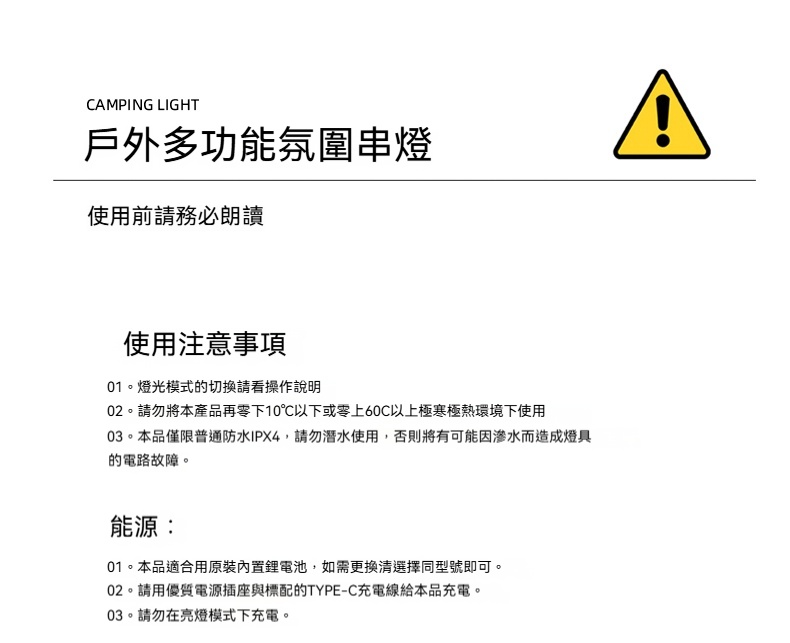 CAMPING LIGHT
戶外多功能氛圍串燈

使用前請務必朗讀

使用注意事項

01。燈光模式的切換請看操作說明
02。請勿將本產品再零下10℃以下或零上60C以上極寒極熱環境下使用
03。本品僅限普通防水IPX4，請勿潛水使用，否則將有可能因滲水而造成燈具的電路故障。

能源：

01。本品適合用原裝內置鋰電池，如需更換清選擇同型號即可。
02。請用優質電源插座與標配的TYPE-C充電線給本品充電。
03。請勿在亮燈模式下充電。